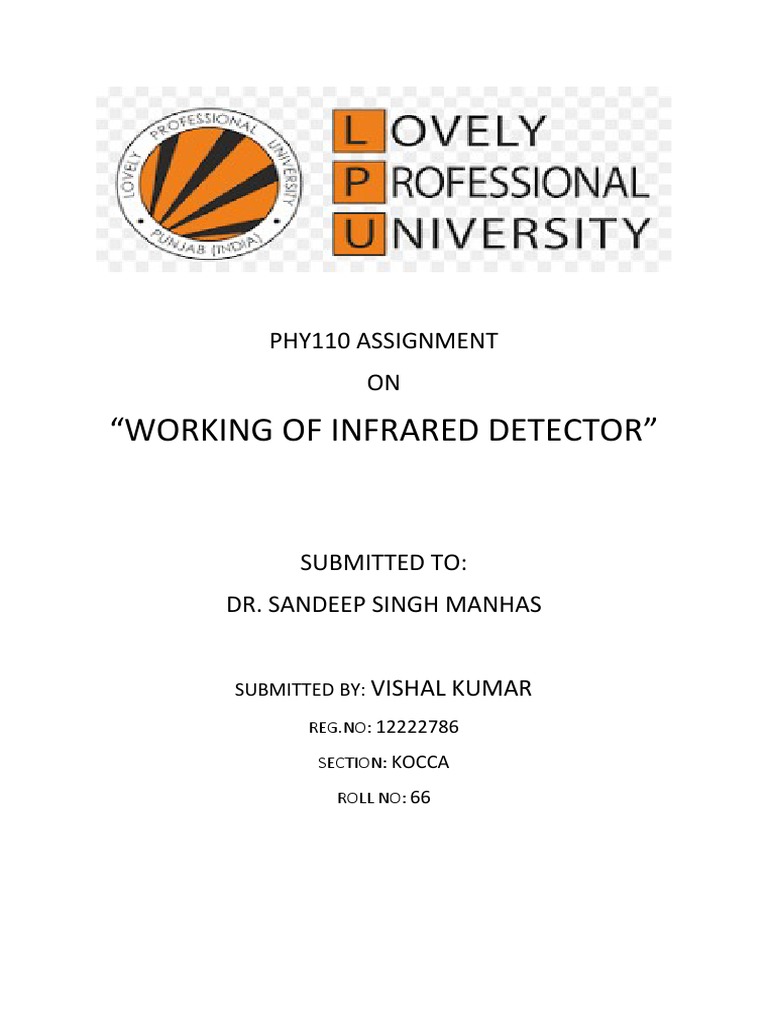 LOVELY PROFESSIONAL UNIVERSITY PUNJAB (INDIA)

LOVELY
PROFESSIONAL
UNIVERSITY

PHY110 ASSIGNMENT
ON
“WORKING OF INFRARED DETECTOR”

SUBMITTED TO:
DR. SANDEEP SINGH MANHAS

SUBMITTED BY: VISHAL KUMAR
REG.NO: 12222786
SECTION: KOCCA
ROLL NO: 66